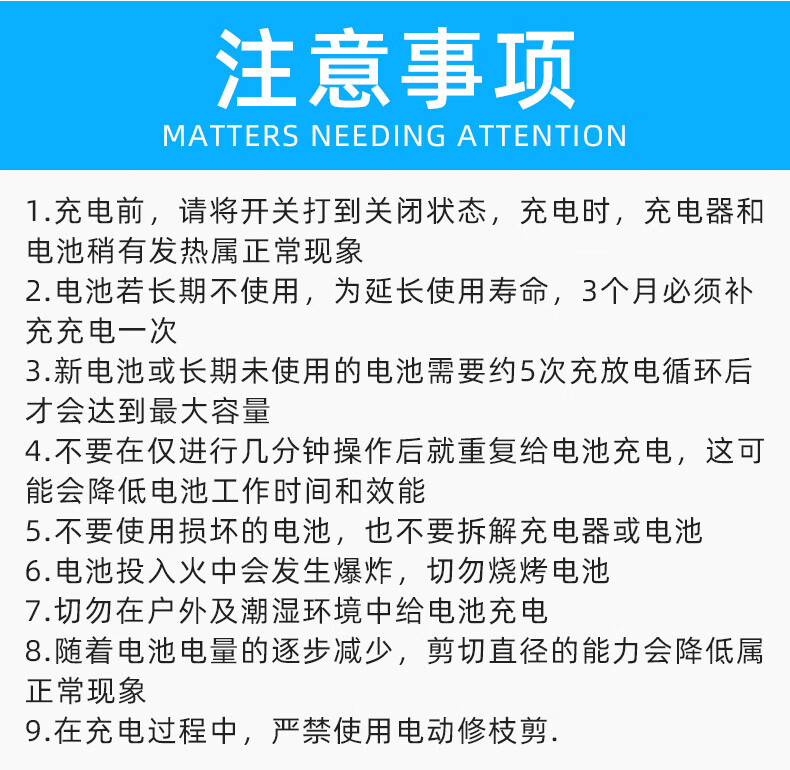 注意事项
MATTERS NEEDING ATTENTION

1.充电前，请将开关打到关闭状态，充电时，充电器和电池稍有发热属正常现象
2.电池若长期不使用，为延长使用寿命，3个月必须补充充电一次
3.新电池或长期未使用的电池需要约5次充放电循环后才会达到最大容量
4.不要在仅进行几分钟操作后就重复给电池充电，这可能会降低电池工作时间和效能
5.不要使用损坏的电池，也不要拆解充电器或电池
6.电池投入火中会发生爆炸，切勿烧烤电池
7.切勿在户外及潮湿环境中给电池充电
8.随着电池电量的逐步减少，剪切直径的能力会降低属正常现象
9.在充电过程中，严禁使用电动修枝剪.